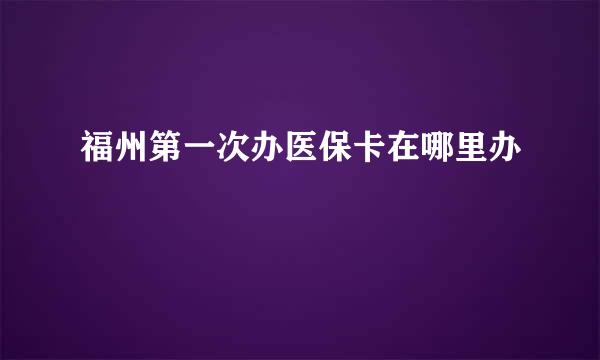 福州第一次办医保卡在哪里办